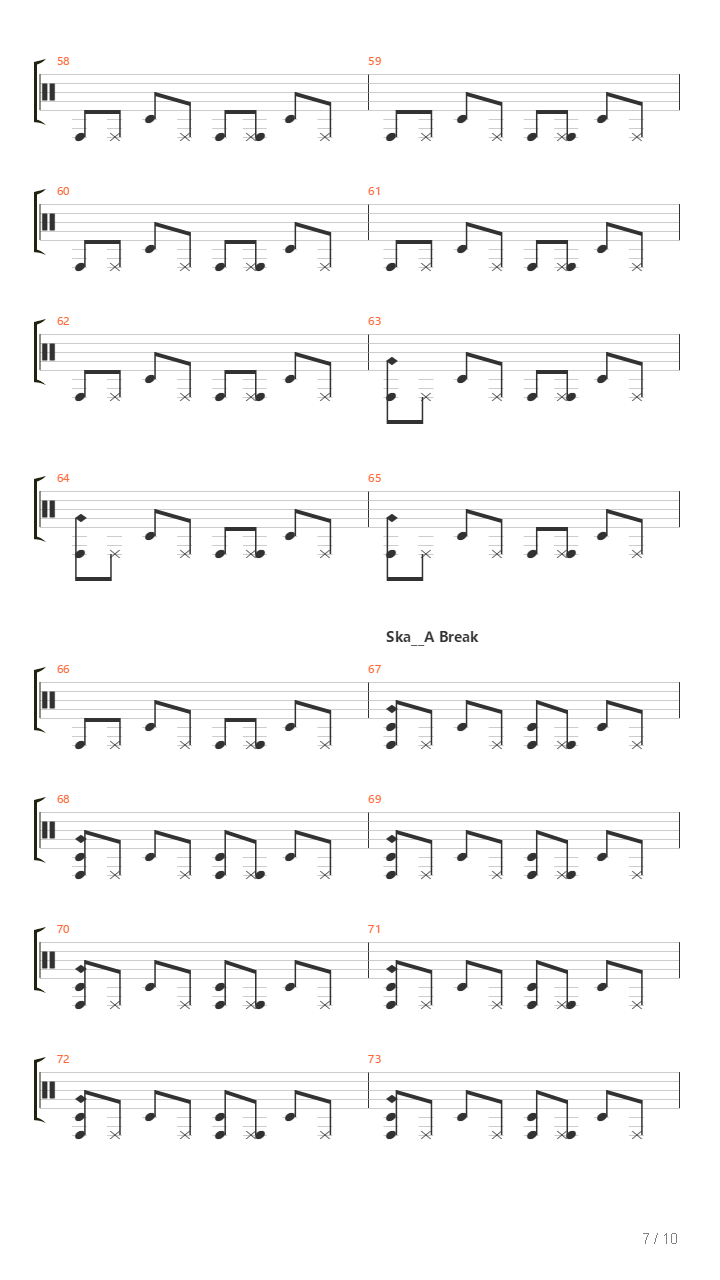 58

59

60

61

62

63

64

65

Ska__A Break

66

67

68

69

70

71

72

73

7 / 10